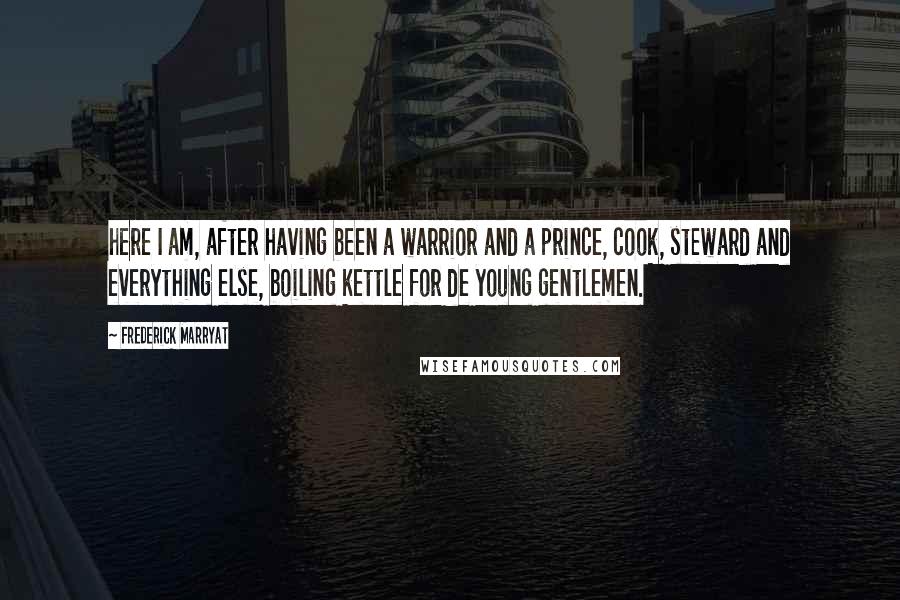 HERE I AM, AFTER HAVING BEEN A WARRIOR AND A PRINCE, COOK, STEWARD AND EVERYTHING ELSE, BOILING KETTLE FOR DE YOUNG GENTLEMEN.

~ FREDERICK MARRYAT

WISEFAMOUSQUOTES.COM